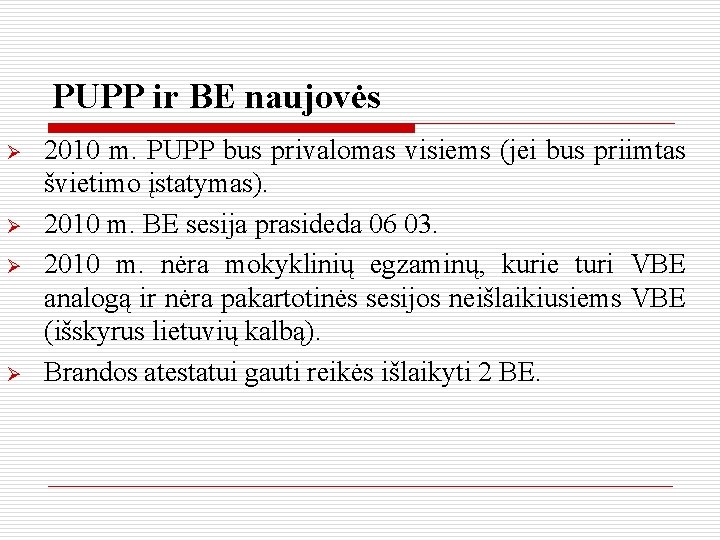 PUPP ir BE naujovės

➢ 2010 m. PUPP bus privalomas visiems (jei bus priimtas švietimo įstatymas).

➢ 2010 m. BE sesija prasideda 06 03.

➢ 2010 m. nėra mokyklinių egzaminų, kurie turi VBE analogą ir nėra pakartotinės sesijos neišlaikiusiems VBE (išskyrus lietuvių kalbą).

➢ Brandos atestatui gauti reikės išlaikyti 2 BE.